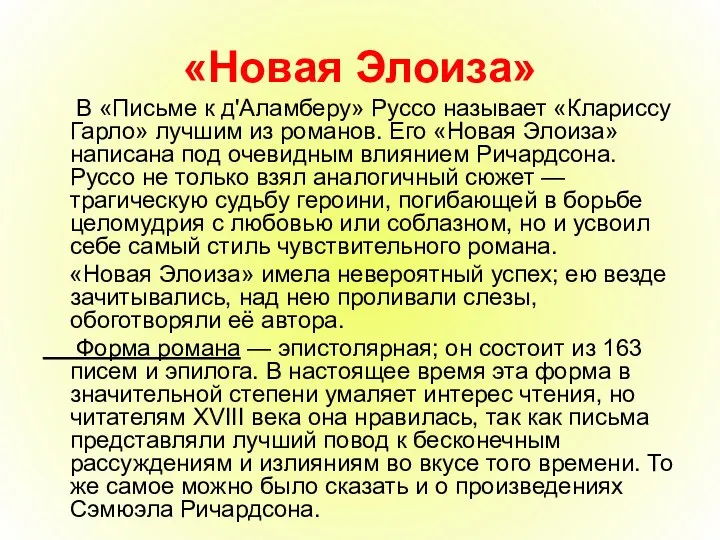 «Новая Элоиза»

В «Письме к д'Аламберу» Руссо называет «Клариссу Гарло» лучшим из романов. Его «Новая Элоиза» написана под очевидным влиянием Ричардсона. Руссо не только взял аналогичный сюжет — трагическую судьбу героини, погибающей в борьбе целомудрия с любовью или соблазном, но и усвоил себе самый стиль чувствительного романа.

«Новая Элоиза» имела невероятный успех; ею везде зачитывались, над нею проливали слезы, обоготворяли её автора.

Форма романа — эпистолярная; он состоит из 163 писем и эпилога. В настоящее время эта форма в значительной степени умаляет интерес чтения, но читателям XVIII века она нравилась, так как письма представляли лучший повод к бесконечным рассуждениям и излияниям во вкусе того времени. То же самое можно было сказать и о произведениях Сэмюэла Ричардсона.